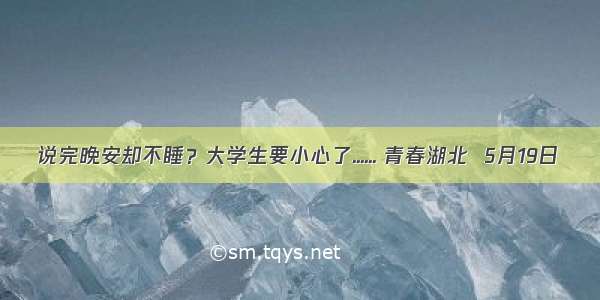 说完晚安却不睡？大学生要小心了…… 青春湖北 5月19日

©sm.tqys.net